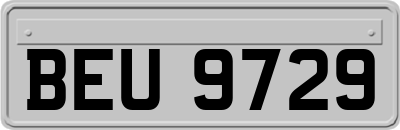 BEU 9729